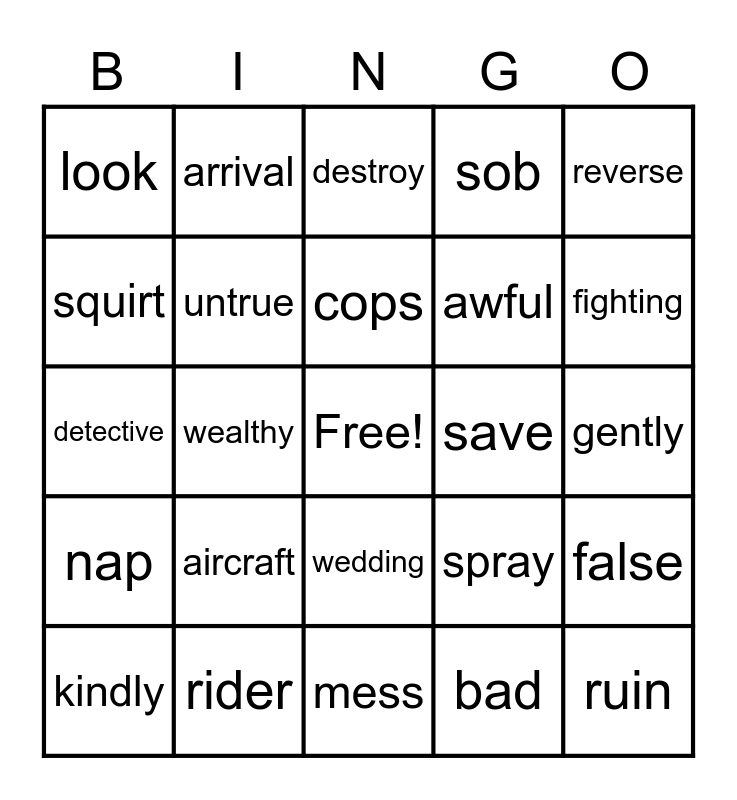 | B | I | N | G | O |
|---|---|---|---|---|
| look | arrival | destroy | sob | reverse |
| squirt | untrue | cops | awful | fighting |
| detective | wealthy | Free! | save | gently |
| nap | aircraft | wedding | spray | false |
| kindly | rider | mess | bad | ruin |